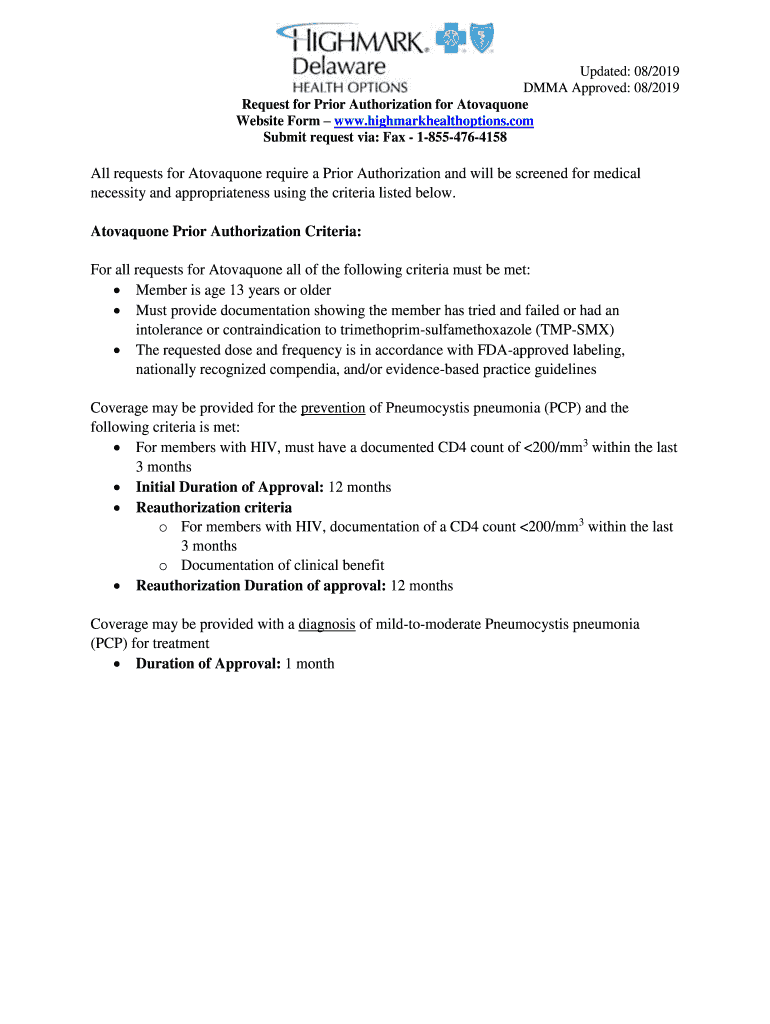 HIGHMARK. Delaware HEALTH OPTIONS

Updated: 08/2019
DMMA Approved: 08/2019

Request for Prior Authorization for Atovaquone
Website Form – www.highmarkhealthoptions.com
Submit request via: Fax - 1-855-476-4158

All requests for Atovaquone require a Prior Authorization and will be screened for medical necessity and appropriateness using the criteria listed below.

Atovaquone Prior Authorization Criteria:

For all requests for Atovaquone all of the following criteria must be met:
• Member is age 13 years or older
• Must provide documentation showing the member has tried and failed or had an intolerance or contraindication to trimethoprim-sulfamethoxazole (TMP-SMX)
• The requested dose and frequency is in accordance with FDA-approved labeling, nationally recognized compendia, and/or evidence-based practice guidelines

Coverage may be provided for the prevention of Pneumocystis pneumonia (PCP) and the following criteria is met:
• For members with HIV, must have a documented CD4 count of <200/mm$^3$ within the last 3 months
• Initial Duration of Approval: 12 months
• Reauthorization criteria
  o For members with HIV, documentation of a CD4 count <200/mm$^3$ within the last 3 months
  o Documentation of clinical benefit
• Reauthorization Duration of approval: 12 months

Coverage may be provided with a diagnosis of mild-to-moderate Pneumocystis pneumonia (PCP) for treatment
• Duration of Approval: 1 month